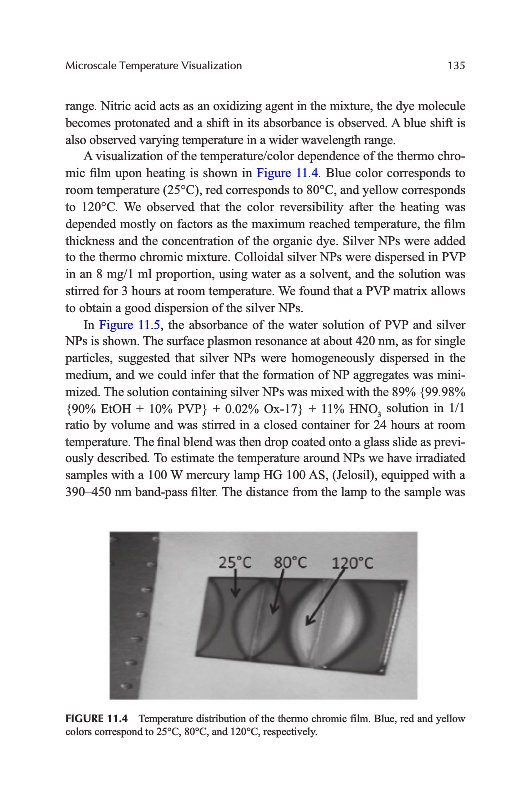 Microscale Temperature Visualization 135

range. Nitric acid acts as an oxidizing agent in the mixture, the dye molecule becomes protonated and a shift in its absorbance is observed. A blue shift is also observed varying temperature in a wider wavelength range.

A visualization of the temperature/color dependence of the thermo chromic film upon heating is shown in Figure 11.4. Blue color corresponds to room temperature (25°C), red corresponds to 80°C, and yellow corresponds to 120°C. We observed that the color reversibility after the heating was depended mostly on factors as the maximum reached temperature, the film thickness and the concentration of the organic dye. Silver NPs were added to the thermo chromic mixture. Colloidal silver NPs were dispersed in PVP in an 8 mg/1 ml proportion, using water as a solvent, and the solution was stirred for 3 hours at room temperature. We found that a PVP matrix allows to obtain a good dispersion of the silver NPs.

In Figure 11.5, the absorbance of the water solution of PVP and silver NPs is shown. The surface plasmon resonance at about 420 nm, as for single particles, suggested that silver NPs were homogeneously dispersed in the medium, and we could infer that the formation of NP aggregates was minimized. The solution containing silver NPs was mixed with the 89% {99.98% {90% EtOH + 10% PVP} + 0.02% Ox-17} + 11% $HNO_3$ solution in 1/1 ratio by volume and was stirred in a closed container for 24 hours at room temperature. The final blend was then drop coated onto a glass slide as previously described. To estimate the temperature around NPs we have irradiated samples with a 100 W mercury lamp HG 100 AS, (Jelosil), equipped with a 390–450 nm band-pass filter. The distance from the lamp to the sample was

25°C 80°C 120°C

FIGURE 11.4 Temperature distribution of the thermo chromic film. Blue, red and yellow colors correspond to 25°C, 80°C, and 120°C, respectively.